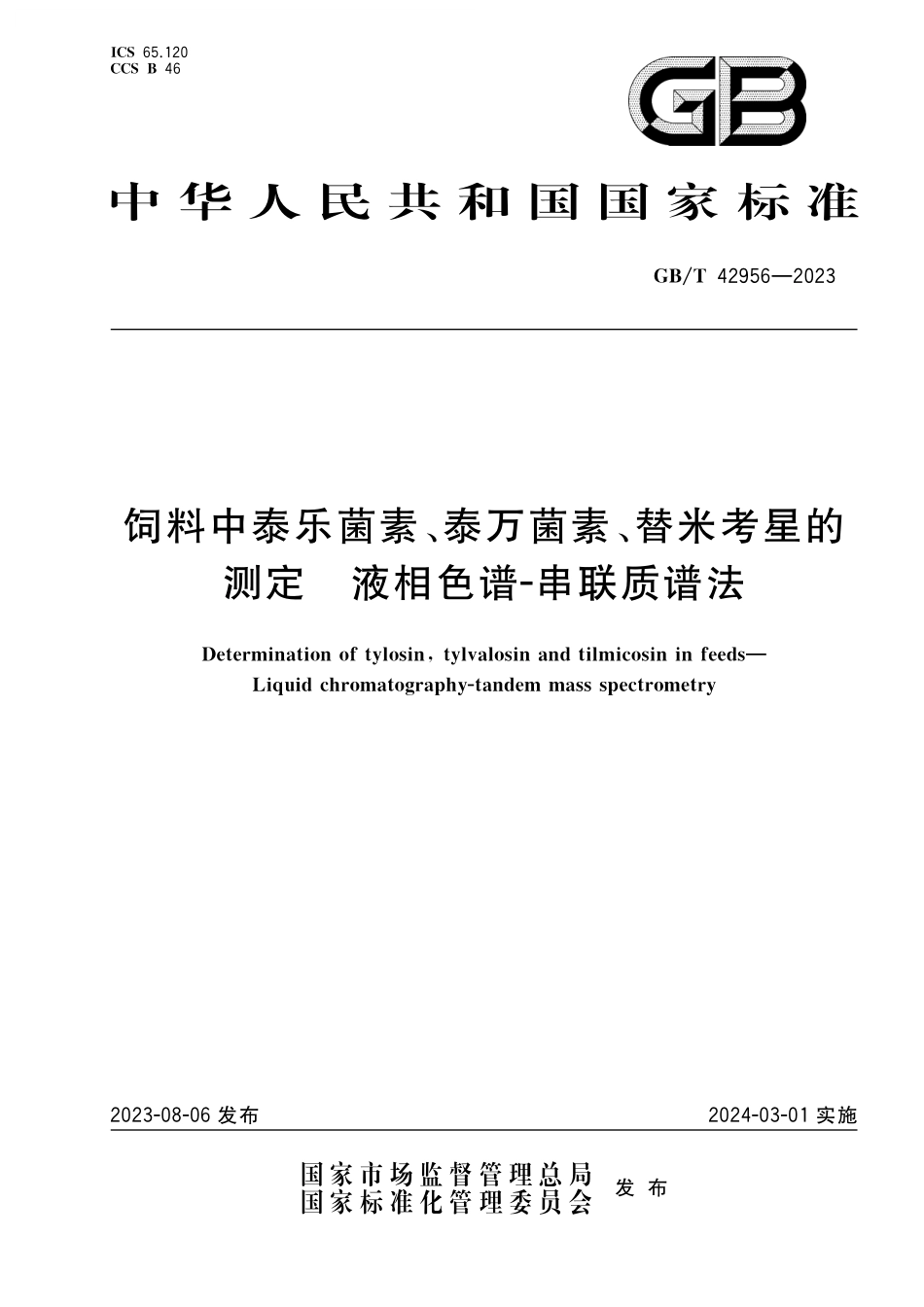 ICS 65.120
CCS B 46

GB

中华人民共和国国家标准

GB/T 42956—2023

饲料中泰乐菌素、泰万菌素、替米考星的测定 液相色谱-串联质谱法

Determination of tylosin, tylvalosin and tilmicosin in feeds—Liquid chromatography-tandem mass spectrometry

2023-08-06 发布

2024-03-01 实施

国家市场监督管理总局
国家标准化管理委员会
发布